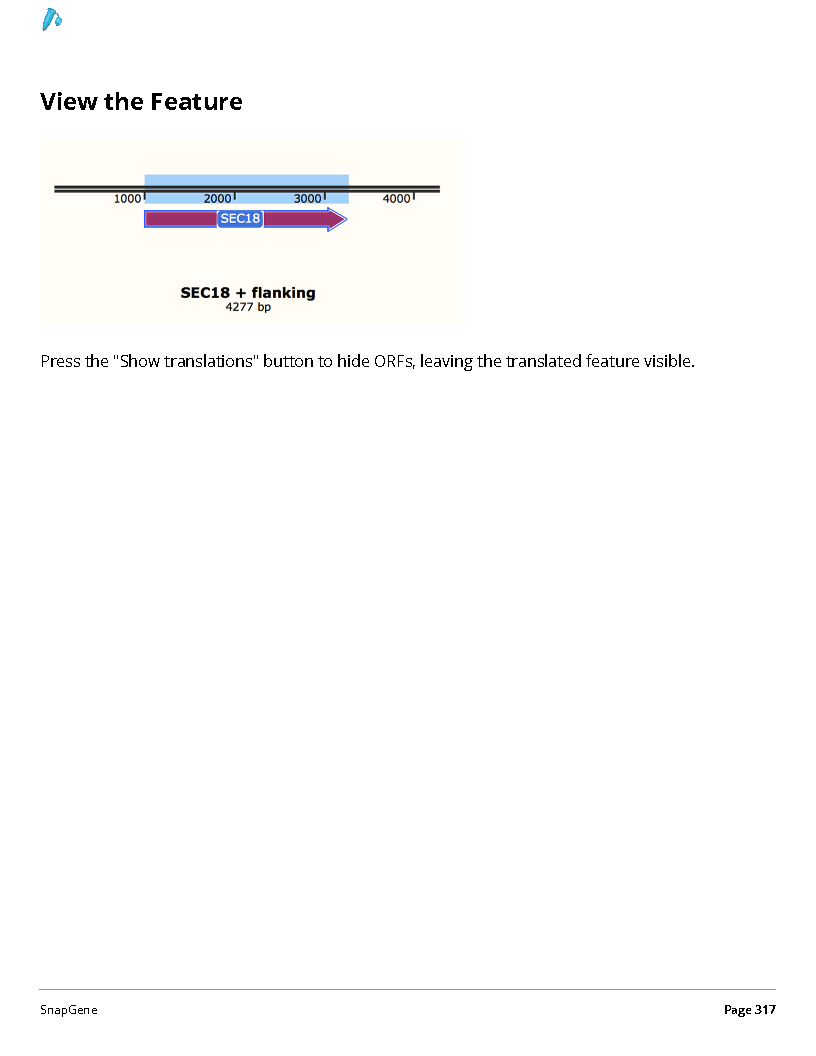 View the Feature

1000 2000 3000 4000

SEC18

SEC18 + flanking
4277 bp

Press the "Show translations" button to hide ORFs, leaving the translated feature visible.

SnapGene

Page 317